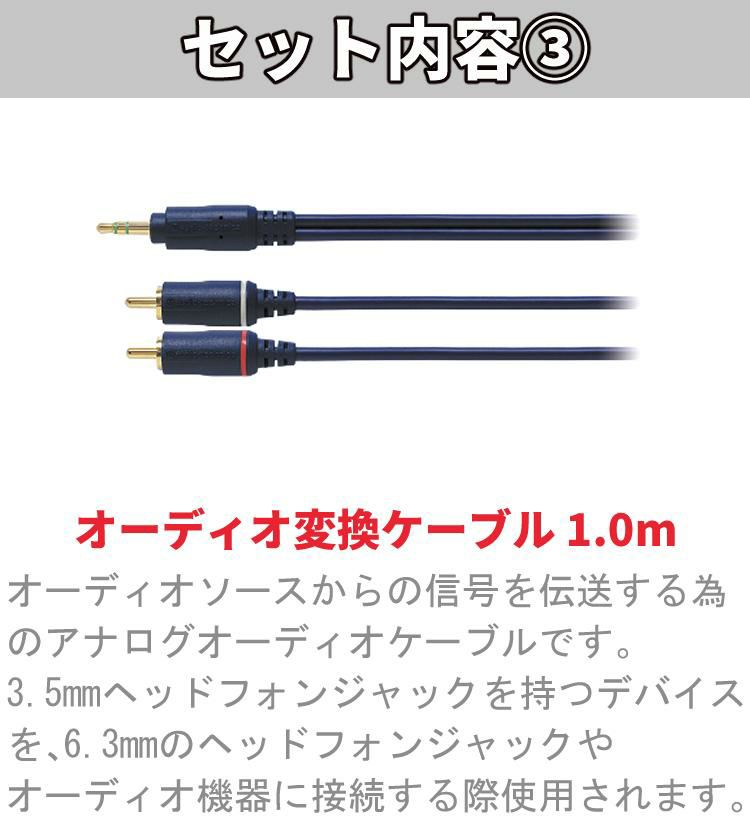 セット内容③

オーディオ変換ケーブル 1.0m

オーディオソースからの信号を伝送する為のアナログオーディオケーブルです。3.5㎜ヘッドフォンジャックを持つデバイスを､6.3㎜のヘッドフォンジャックやオーディオ機器に接続する際使用されます。